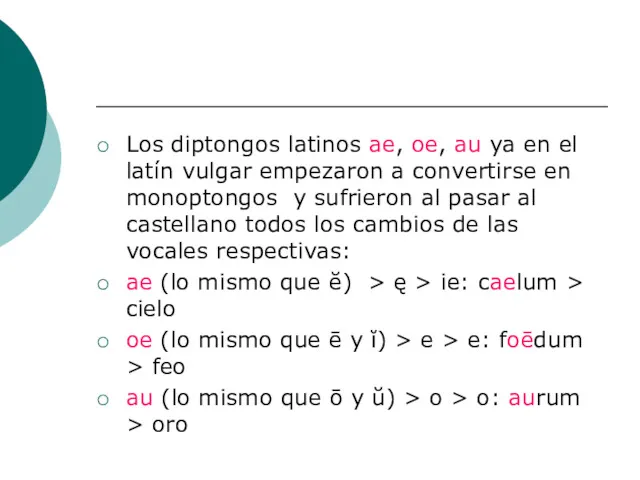 ○ Los diptongos latinos ae, oe, au ya en el latín vulgar empezaron a convertirse en monoptongos y sufrieron al pasar al castellano todos los cambios de las vocales respectivas:

○ ae (lo mismo que ĕ) > ę > ie: caelum > cielo

○ oe (lo mismo que ē y ĭ) > e > e: foēdum > feo

○ au (lo mismo que ō y ŭ) > o > o: aurum > oro